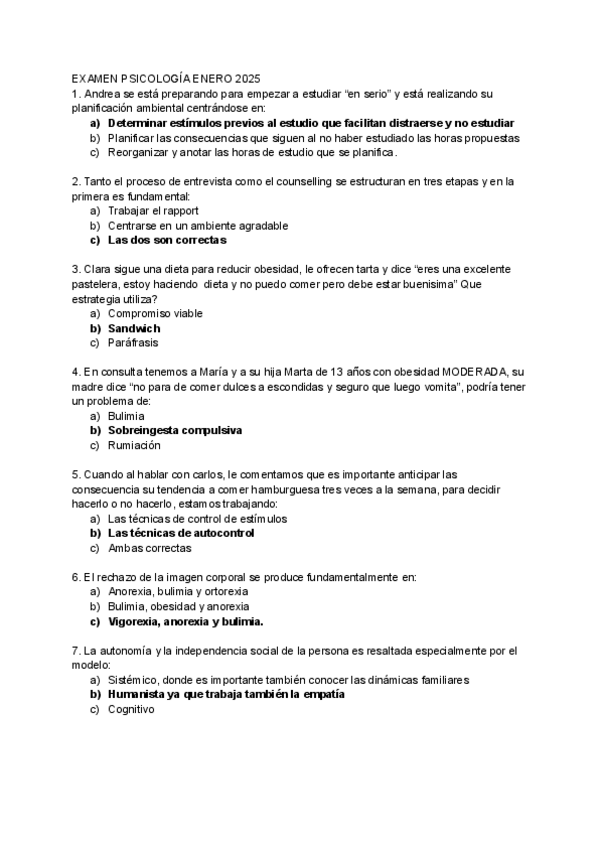 EXAMEN PSICOLOGÍA ENERO 2025
1. Andrea se está preparando para empezar a estudiar "en serio" y está realizando su planificación ambiental centrándose en:
a) Determinar estímulos previos al estudio que facilitan distraerse y no estudiar
b) Planificar las consecuencias que siguen al no haber estudiado las horas propuestas
c) Reorganizar y anotar las horas de estudio que se planifica.

2. Tanto el proceso de entrevista como el counselling se estructuran en tres etapas y en la primera es fundamental:
a) Trabajar el rapport
b) Centrarse en un ambiente agradable
c) Las dos son correctas

3. Clara sigue una dieta para reducir obesidad, le ofrecen tarta y dice "eres una excelente pastelera, estoy haciendo dieta y no puedo comer pero debe estar buenisima" Que estrategia utiliza?
a) Compromiso viable
b) Sandwich
c) Paráfrasis

4. En consulta tenemos a María y a su hija Marta de 13 años con obesidad MODERADA, su madre dice "no para de comer dulces a escondidas y seguro que luego vomita", podría tener un problema de:
a) Bulimia
b) Sobreingesta compulsiva
c) Rumiación

5. Cuando al hablar con carlos, le comentamos que es importante anticipar las consecuencia su tendencia a comer hamburguesa tres veces a la semana, para decidir hacerlo o no hacerlo, estamos trabajando:
a) Las técnicas de control de estímulos
b) Las técnicas de autocontrol
c) Ambas correctas

6. El rechazo de la imagen corporal se produce fundamentalmente en:
a) Anorexia, bulimia y ortorexia
b) Bulimia, obesidad y anorexia
c) Vigorexia, anorexia y bulimia.

7. La autonomía y la independencia social de la persona es resaltada especialmente por el modelo:
a) Sistémico, donde es importante también conocer las dinámicas familiares
b) Humanista ya que trabaja también la empatía
c) Cognitivo